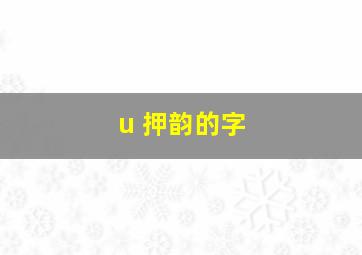 u 押韵的字